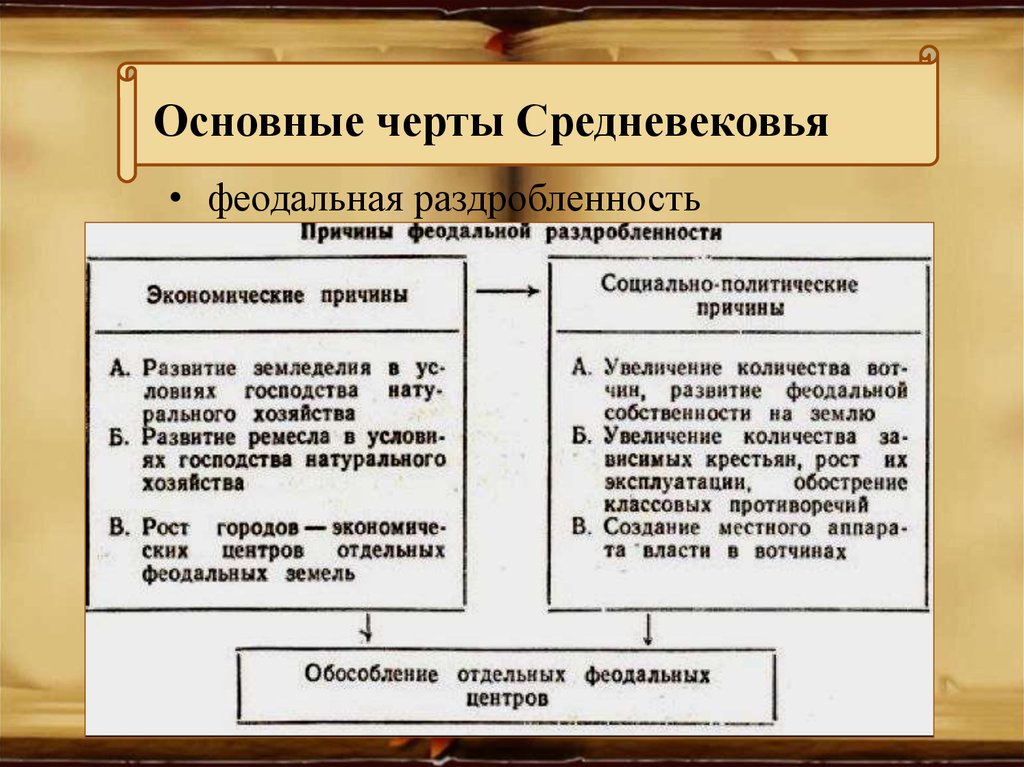 Основные черты Средневековья

• феодальная раздробленность

Причины феодальной раздробленности

Экономические причины

А. Развитие земледелия в условиях господства натурального хозяйства
Б. Развитие ремесла в условиях господства натурального хозяйства
В. Рост городов — экономических центров отдельных феодальных земель

Социально-политические причины

А. Увеличение количества вотчин, развитие феодальной собственности на землю
Б. Увеличение количества зависимых крестьян, рост их эксплуатации, обострение классовых противоречий
В. Создание местного аппарата власти в вотчинах

Обособление отдельных феодальных центров